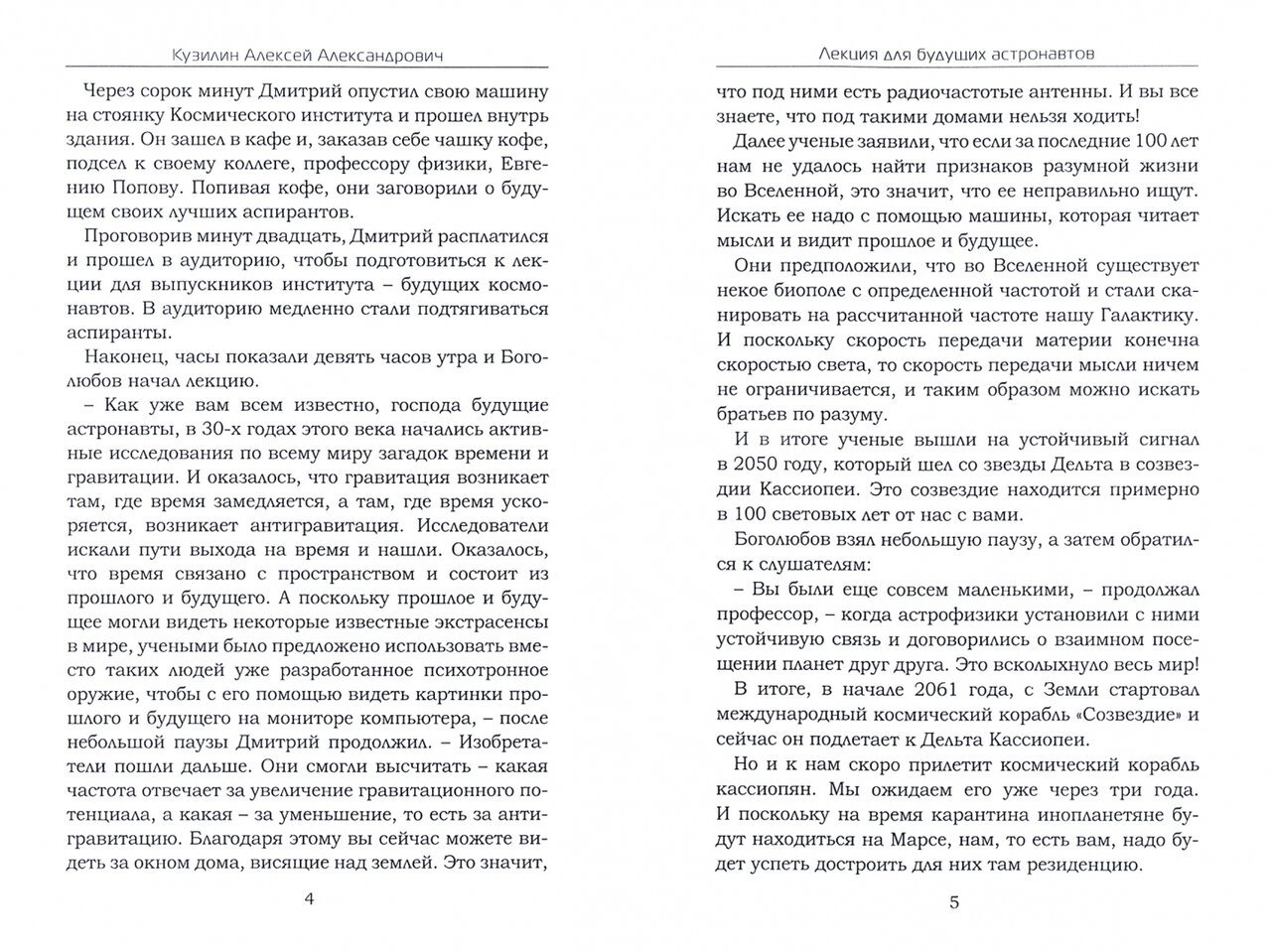 Кузилин Алексей Александрович

Через сорок минут Дмитрий опустил свою машину на стоянку Космического института и прошел внутрь здания. Он зашел в кафе и, заказав себе чашку кофе, подсел к своему коллеге, профессору физики, Евгению Попову. Попивая кофе, они заговорили о будущем своих лучших аспирантов.

Проговорив минут двадцать, Дмитрий расплатился и прошел в аудиторию, чтобы подготовиться к лекции для выпускников института – будущих космонавтов. В аудиторию медленно стали подтягиваться аспиранты.

Наконец, часы показали девять часов утра и Боголюбов начал лекцию.

– Как уже вам всем известно, господа будущие астронавты, в 30-х годах этого века начались активные исследования по всему миру загадок времени и гравитации. И оказалось, что гравитация возникает там, где время замедляется, а там, где время ускоряется, возникает антигравитация. Исследователи искали пути выхода на время и нашли. Оказалось, что время связано с пространством и состоит из прошлого и будущего. А поскольку прошлое и будущее могли видеть некоторые известные экстрасенсы в мире, учеными было предложено использовать вместо таких людей уже разработанное психотронное оружие, чтобы с его помощью видеть картинки прошлого и будущего на мониторе компьютера, – после небольшой паузы Дмитрий продолжил. – Изобретатели пошли дальше. Они смогли высчитать – какая частота отвечает за увеличение гравитационного потенциала, а какая – за уменьшение, то есть за антигравитацию. Благодаря этому вы сейчас можете видеть за окном дома, висящие над землей. Это значит,

4

Лекция для будущих астронавтов

что под ними есть радиочастотые антенны. И вы все знаете, что под такими домами нельзя ходить!

Далее ученые заявили, что если за последние 100 лет нам не удалось найти признаков разумной жизни во Вселенной, это значит, что ее неправильно ищут. Искать ее надо с помощью машины, которая читает мысли и видит прошлое и будущее.

Они предположили, что во Вселенной существует некое биополе с определенной частотой и стали сканировать на рассчитанной частоте нашу Галактику. И поскольку скорость передачи материи конечна скоростью света, то скорость передачи мысли ничем не ограничивается, и таким образом можно искать братьев по разуму.

И в итоге ученые вышли на устойчивый сигнал в 2050 году, который шел со звезды Дельта в созвездии Кассиопеи. Это созвездие находится примерно в 100 световых лет от нас с вами.

Боголюбов взял небольшую паузу, а затем обратился к слушателям:

– Вы были еще совсем маленькими, – продолжал профессор, – когда астрофизики установили с ними устойчивую связь и договорились о взаимном посещении планет друг друга. Это всколыхнуло весь мир!

В итоге, в начале 2061 года, с Земли стартовал международный космический корабль «Созвездие» и сейчас он подлетает к Дельта Кассиопеи.

Но и к нам скоро прилетит космический корабль кассиопян. Мы ожидаем его уже через три года. И поскольку на время карантина инопланетяне будут находиться на Марсе, нам, то есть вам, надо будет успеть достроить для них там резиденцию.

5